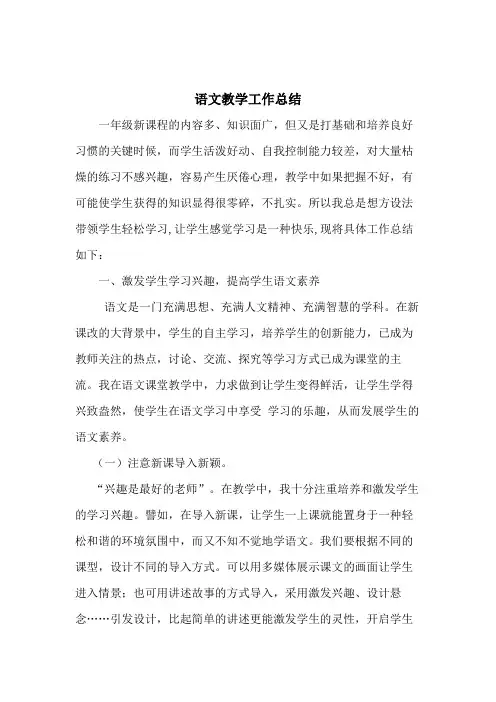 语文教学工作总结

一年级新课程的内容多、知识面广，但又是打基础和培养良好习惯的关键时候，而学生活泼好动、自我控制能力较差，对大量枯燥的练习不感兴趣，容易产生厌倦心理，教学中如果把握不好，有可能使学生获得的知识显得很零碎，不扎实。所以我总是想方设法带领学生轻松学习,让学生感觉学习是一种快乐,现将具体工作总结如下：

一、激发学生学习兴趣，提高学生语文素养

语文是一门充满思想、充满人文精神、充满智慧的学科。在新课改的大背景中，学生的自主学习，培养学生的创新能力，已成为教师关注的热点，讨论、交流、探究等学习方式已成为课堂的主流。我在语文课堂教学中，力求做到让学生变得鲜活，让学生学得兴致盎然，使学生在语文学习中享受 学习的乐趣，从而发展学生的语文素养。

（一）注意新课导入新颖。

“兴趣是最好的老师”。在教学中，我十分注重培养和激发学生的学习兴趣。譬如，在导入新课，让学生一上课就能置身于一种轻松和谐的环境氛围中，而又不知不觉地学语文。我们要根据不同的课型，设计不同的导入方式。可以用多媒体展示课文的画面让学生进入情景；也可用讲述故事的方式导入，采用激发兴趣、设计悬念……引发设计，比起简单的讲述更能激发学生的灵性，开启学生